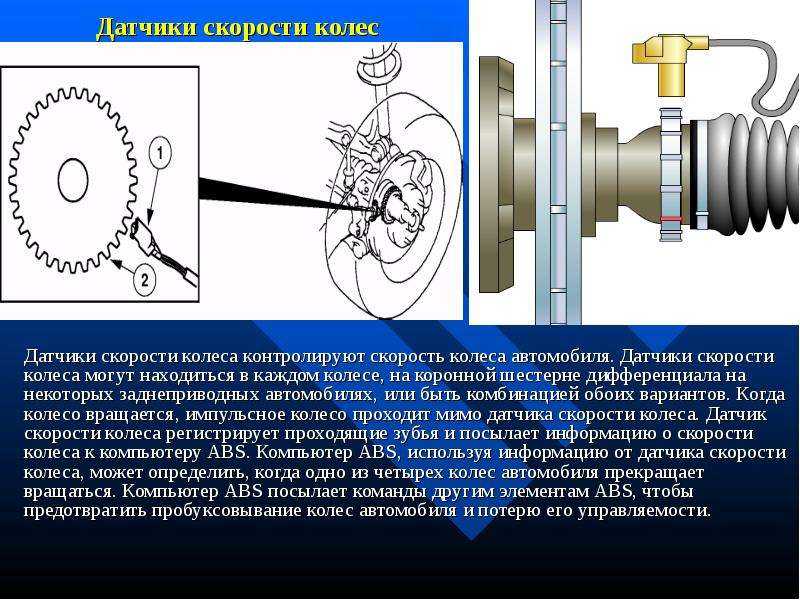 Датчики скорости колес

1

2

Датчики скорости колеса контролируют скорость колеса автомобиля. Датчики скорости колеса могут находиться в каждом колесе, на коронной шестерне дифференциала на некоторых заднеприводных автомобилях, или быть комбинацией обоих вариантов. Когда колесо вращается, импульсное колесо проходит мимо датчика скорости колеса. Датчик скорости колеса регистрирует проходящие зубья и посылает информацию о скорости колеса к компьютеру ABS. Компьютер ABS, используя информацию от датчика скорости колеса, может определить, когда одно из четырех колес автомобиля прекращает вращаться. Компьютер ABS посылает команды другим элементам ABS, чтобы предотвратить пробуксовывание колес автомобиля и потерю его управляемости.